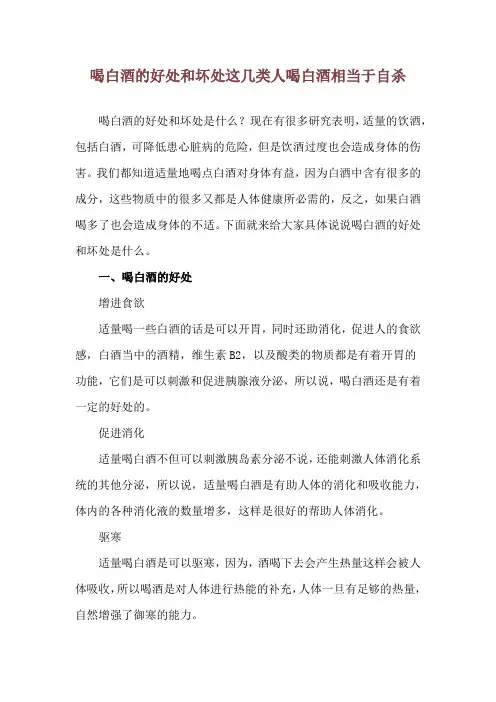 喝白酒的好处和坏处这几类人喝白酒相当于自杀

喝白酒的好处和坏处是什么？现在有很多研究表明，适量的饮酒，包括白酒，可降低患心脏病的危险，但是饮酒过度也会造成身体的伤害。我们都知道适量地喝点白酒对身体有益，因为白酒中含有很多的成分，这些物质中的很多又都是人体健康所必需的，反之，如果白酒喝多了也会造成身体的不适。下面就来给大家具体说说喝白酒的好处和坏处是什么。

一、喝白酒的好处

增进食欲

适量喝一些白酒的话是可以开胃，同时还助消化，促进人的食欲感，白酒当中的酒精，维生素 B2，以及酸类的物质都是有着开胃的功能，它们是可以刺激和促进胰腺液分泌，所以说，喝白酒还是有着一定的好处的。

促进消化

适量喝白酒不但可以刺激胰岛素分泌不说，还能刺激人体消化系统的其他分泌，所以说，适量喝白酒是有助人体的消化和吸收能力，体内的各种消化液的数量增多，这样是很好的帮助人体消化。

驱寒

适量喝白酒是可以驱寒，因为，酒喝下去会产生热量这样会被人体吸收，所以喝酒是对人体进行热能的补充，人体一旦有足够的热量，自然增强了御寒的能力。